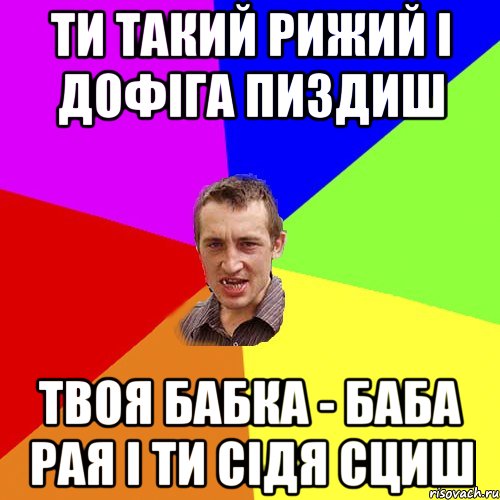 ТИ ТАКИЙ РИЖИЙ І ДОФІГА ПИЗДИШ

ТВОЯ БАБКА - БАБА РАЯ І ТИ СІДЯ СЦИШ

risovach.ru